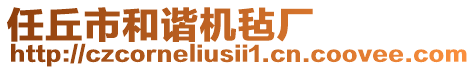 任丘市和谐机毡厂
http://czcorneliusii1.cn.coovee.com